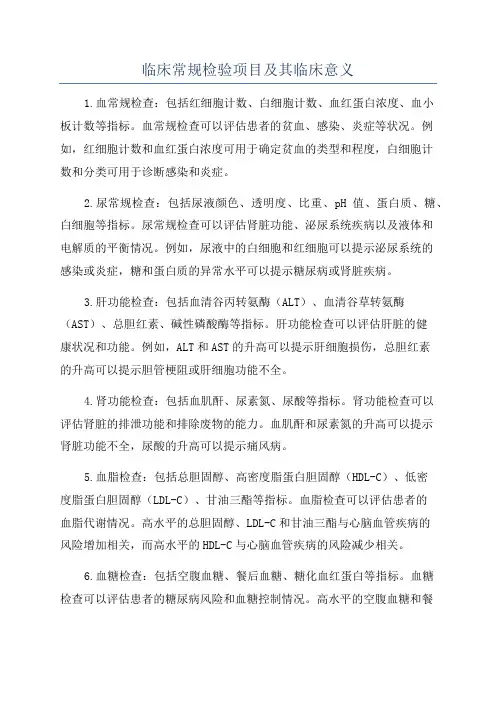 临床常规检验项目及其临床意义

1.血常规检查：包括红细胞计数、白细胞计数、血红蛋白浓度、血小板计数等指标。血常规检查可以评估患者的贫血、感染、炎症等状况。例如，红细胞计数和血红蛋白浓度可用于确定贫血的类型和程度，白细胞计数和分类可用于诊断感染和炎症。

2.尿常规检查：包括尿液颜色、透明度、比重、pH 值、蛋白质、糖、白细胞等指标。尿常规检查可以评估肾脏功能、泌尿系统疾病以及液体和电解质的平衡情况。例如，尿液中的白细胞和红细胞可以提示泌尿系统的感染或炎症，糖和蛋白质的异常水平可以提示糖尿病或肾脏疾病。

3.肝功能检查：包括血清谷丙转氨酶（ALT）、血清谷草转氨酶（AST）、总胆红素、碱性磷酸酶等指标。肝功能检查可以评估肝脏的健康状况和功能。例如，ALT 和 AST 的升高可以提示肝细胞损伤，总胆红素的升高可以提示胆管梗阻或肝细胞功能不全。

4.肾功能检查：包括血肌酐、尿素氮、尿酸等指标。肾功能检查可以评估肾脏的排泄功能和排除废物的能力。血肌酐和尿素氮的升高可以提示肾脏功能不全，尿酸的升高可以提示痛风病。

5.血脂检查：包括总胆固醇、高密度脂蛋白胆固醇（HDL-C）、低密度脂蛋白胆固醇（LDL-C）、甘油三酯等指标。血脂检查可以评估患者的血脂代谢情况。高水平的总胆固醇、LDL-C 和甘油三酯与心脑血管疾病的风险增加相关，而高水平的 HDL-C 与心脑血管疾病的风险减少相关。

6.血糖检查：包括空腹血糖、餐后血糖、糖化血红蛋白等指标。血糖检查可以评估患者的糖尿病风险和血糖控制情况。高水平的空腹血糖和餐